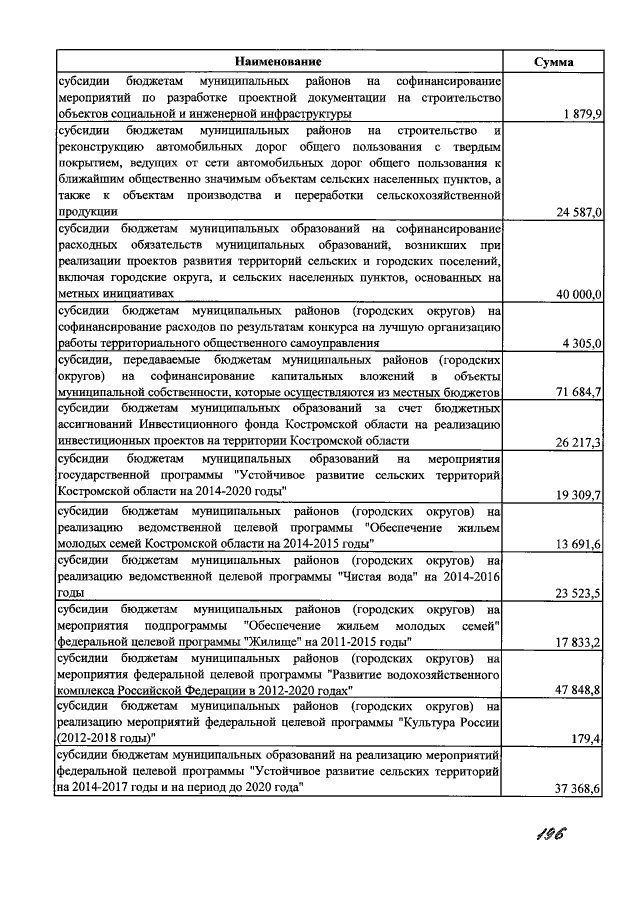 | Наименование | Сумма |
|---|---|
| субсидии бюджетам муниципальных районов на софинансирование мероприятий по разработке проектной документации на строительство объектов социальной и инженерной инфраструктуры | 1 879,9 |
| субсидии бюджетам муниципальных районов на строительство и реконструкцию автомобильных дорог общего пользования с твердым покрытием, ведущих от сети автомобильных дорог общего пользования к ближайшим общественно значимым объектам сельских населенных пунктов, а также к объектам производства и переработки сельскохозяйственной продукции | 24 587,0 |
| субсидии бюджетам муниципальных образований на софинансирование расходных обязательств муниципальных образований, возникших при реализации проектов развития территорий сельских и городских поселений, включая городские округа, и сельских населенных пунктов, основанных на метных инициативах | 40 000,0 |
| субсидии бюджетам муниципальных районов (городских округов) на софинансирование расходов по результатам конкурса на лучшую организацию работы территориального общественного самоуправления | 4 305,0 |
| субсидии, передаваемые бюджетам муниципальных районов (городских округов) на софинансирование капитальных вложений в объекты муниципальной собственности, которые осуществляются из местных бюджетов | 71 684,7 |
| субсидии бюджетам муниципальных образований за счет бюджетных ассигнований Инвестиционного фонда Костромской области на реализацию инвестиционных проектов на территории Костромской области | 26 217,3 |
| субсидии бюджетам муниципальных образований на мероприятия государственной программы "Устойчивое развитие сельских территорий Костромской области на 2014-2020 годы" | 19 309,7 |
| субсидии бюджетам муниципальных районов (городских округов) на реализацию ведомственной целевой программы "Обеспечение жильем молодых семей Костромской области на 2014-2015 годы" | 13 691,6 |
| субсидии бюджетам муниципальных районов (городских округов) на реализацию ведомственной целевой программы "Чистая вода" на 2014-2016 годы | 23 523,5 |
| субсидии бюджетам муниципальных районов (городских округов) на мероприятия подпрограммы "Обеспечение жильем молодых семей" федеральной целевой программы "Жилище" на 2011-2015 годы" | 17 833,2 |
| субсидии бюджетам муниципальных районов (городских округов) на мероприятия федеральной целевой программы "Развитие водохозяйственного комплекса Российской Федерации в 2012-2020 годах" | 47 848,8 |
| субсидии бюджетам муниципальных районов (городских округов) на реализацию мероприятий федеральной целевой программы "Культура России (2012-2018 годы)" | 179,4 |
| субсидии бюджетам муниципальных образований на реализацию мероприятий федеральной целевой программы "Устойчивое развитие сельских территорий на 2014-2017 годы и на период до 2020 года" | 37 368,6 |

196